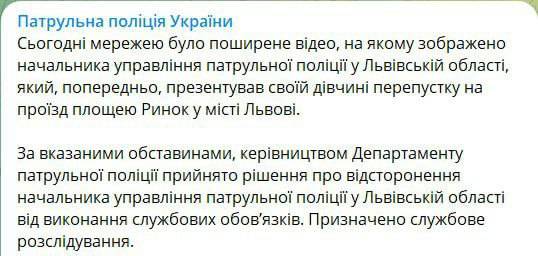 Патрульна поліція України
Сьогодні мережею було поширене відео, на якому зображено начальника управління патрульної поліції у Львівській області, який, попередньо, презентував своїй дівчині перепустку на проїзд площею Ринок у місті Львові.

За вказаними обставинами, керівництвом Департаменту патрульної поліції прийнято рішення про відсторонення начальника управління патрульної поліції у Львівській області від виконання службових обов'язків. Призначено службове розслідування.